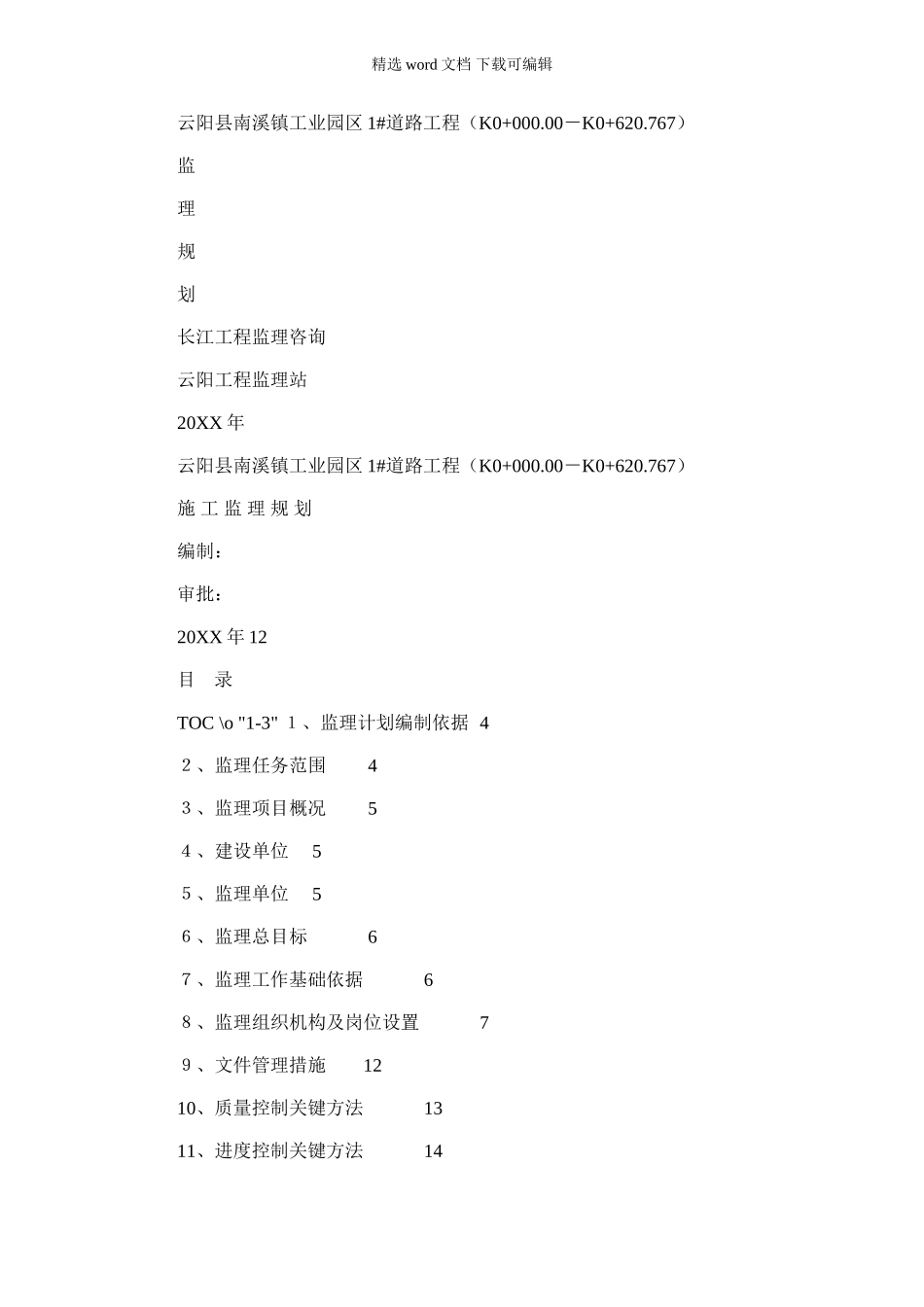 精选 word 文档 下载可编辑

云阳县南溪镇工业园区 1#道路工程（K0+000.00－K0+620.767）

监

理

规

划

长江工程监理咨询

云阳工程监理站

20XX 年

云阳县南溪镇工业园区 1#道路工程（K0+000.00－K0+620.767）

施 工 监 理 规 划

编制：

审批：

20XX 年 12

目 录

TOC \o "1-3" 1 、监理计划编制依据 4

2 、监理任务范围 4

3 、监理项目概况 5

4 、建设单位 5

5 、监理单位 5

6 、监理总目标 6

7 、监理工作基础依据 6

8 、监理组织机构及岗位设置 7

9 、文件管理措施 12

10、质量控制关键方法 13

11、进度控制关键方法 14